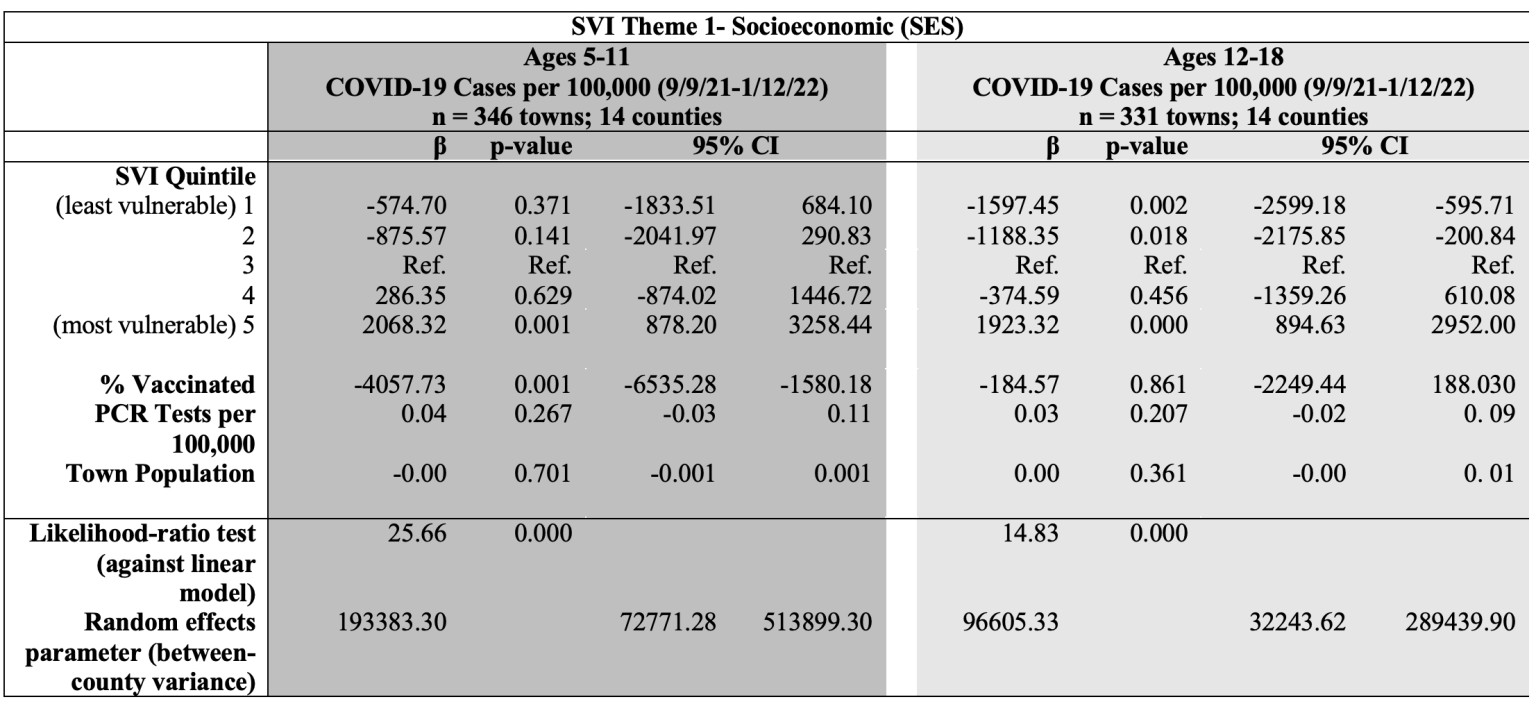 | SVI Theme 1- Socioeconomic (SES) | | | | | | | | |
|---|---|---|---|---|---|---|---|---|
| | Ages 5-11 COVID-19 Cases per 100,000 (9/9/21-1/12/22) n = 346 towns; 14 counties | | | | Ages 12-18 COVID-19 Cases per 100,000 (9/9/21-1/12/22) n = 331 towns; 14 counties | | | |
| | β | p-value | 95% CI | | β | p-value | 95% CI | |
| SVI Quintile | | | | | | | | |
| (least vulnerable) 1 | -574.70 | 0.371 | -1833.51 | 684.10 | -1597.45 | 0.002 | -2599.18 | -595.71 |
| 2 | -875.57 | 0.141 | -2041.97 | 290.83 | -1188.35 | 0.018 | -2175.85 | -200.84 |
| 3 | Ref. | Ref. | Ref. | Ref. | Ref. | Ref. | Ref. | Ref. |
| 4 | 286.35 | 0.629 | -874.02 | 1446.72 | -374.59 | 0.456 | -1359.26 | 610.08 |
| (most vulnerable) 5 | 2068.32 | 0.001 | 878.20 | 3258.44 | 1923.32 | 0.000 | 894.63 | 2952.00 |
| % Vaccinated | -4057.73 | 0.001 | -6535.28 | -1580.18 | -184.57 | 0.861 | -2249.44 | 188.030 |
| PCR Tests per 100,000 | 0.04 | 0.267 | -0.03 | 0.11 | 0.03 | 0.207 | -0.02 | 0. 09 |
| Town Population | -0.00 | 0.701 | -0.001 | 0.001 | 0.00 | 0.361 | -0.00 | 0. 01 |
| Likelihood-ratio test (against linear model) | 25.66 | 0.000 | | | 14.83 | 0.000 | | |
| Random effects parameter (between-county variance) | 193383.30 | | 72771.28 | 513899.30 | 96605.33 | | 32243.62 | 289439.90 |